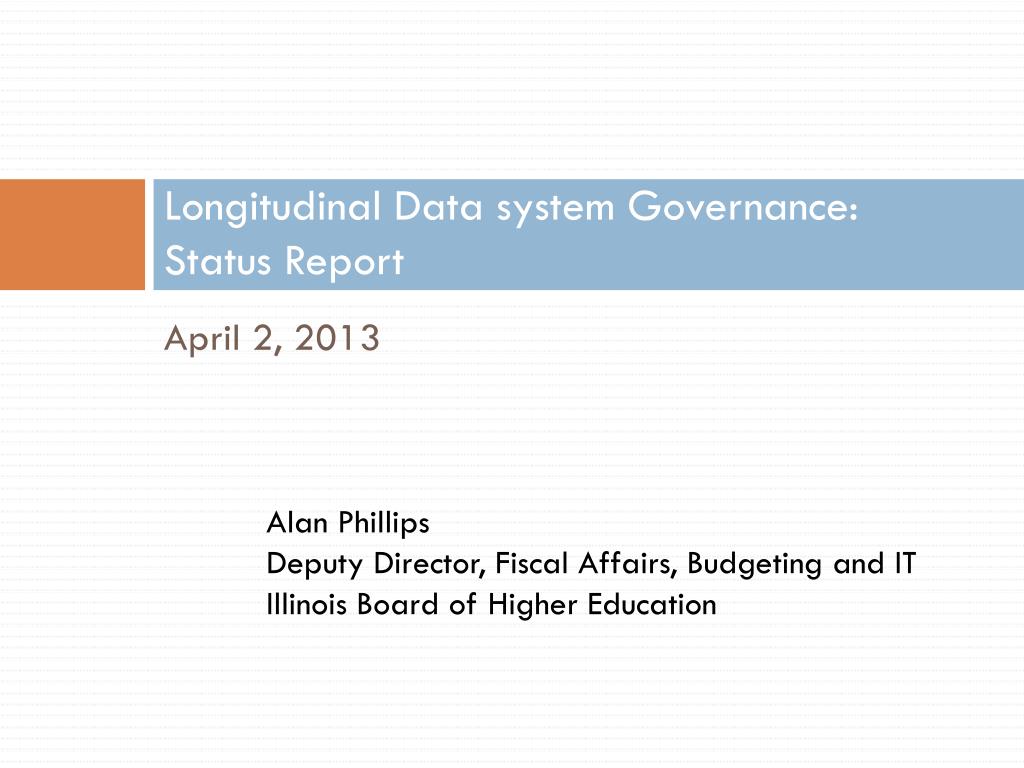 Longitudinal Data system Governance: Status Report

April 2, 2013

Alan Phillips
Deputy Director, Fiscal Affairs, Budgeting and IT
Illinois Board of Higher Education